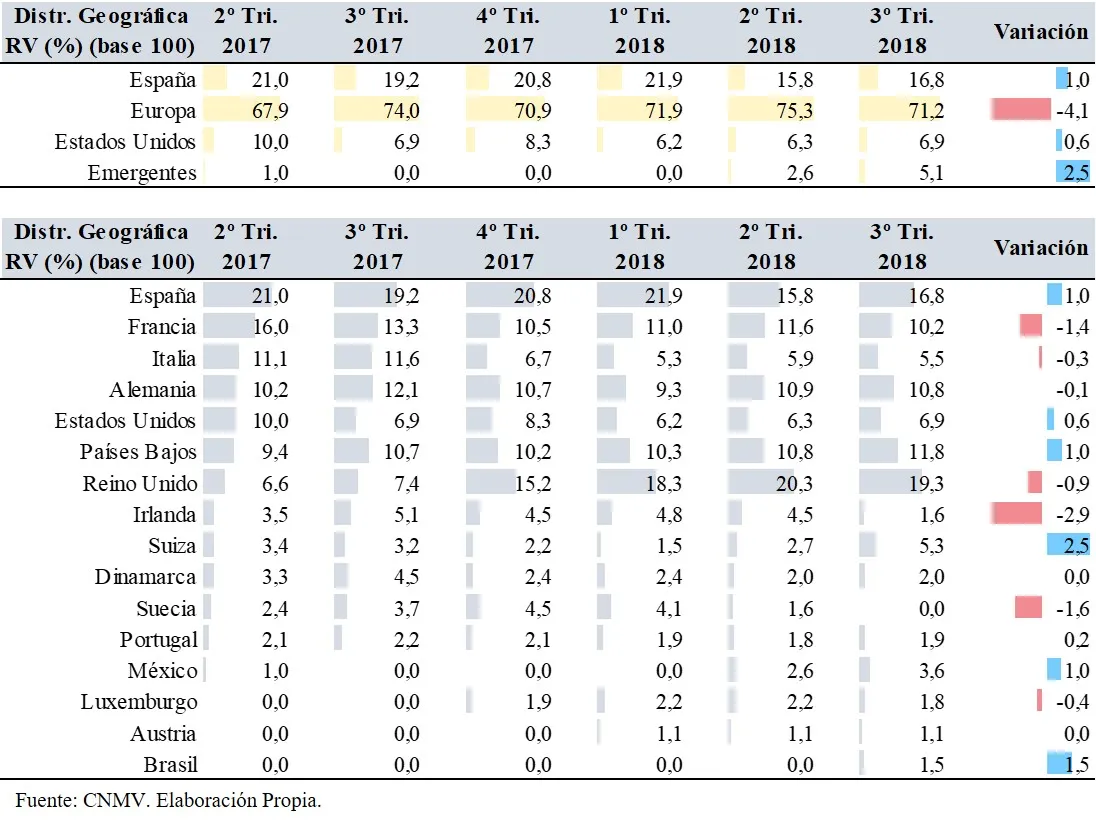 | Distr. Geográfica RV (%) (base 100) | 2º Tri. 2017 | 3º Tri. 2017 | 4º Tri. 2017 | 1º Tri. 2018 | 2º Tri. 2018 | 3º Tri. 2018 | Variación |
|---|---|---|---|---|---|---|---|
| España | 21,0 | 19,2 | 20,8 | 21,9 | 15,8 | 16,8 | 1,0 |
| Europa | 67,9 | 74,0 | 70,9 | 71,9 | 75,3 | 71,2 | -4,1 |
| Estados Unidos | 10,0 | 6,9 | 8,3 | 6,2 | 6,3 | 6,9 | 0,6 |
| Emergentes | 1,0 | 0,0 | 0,0 | 0,0 | 2,6 | 5,1 | 2,5 |

| Distr. Geográfica RV (%) (base 100) | 2º Tri. 2017 | 3º Tri. 2017 | 4º Tri. 2017 | 1º Tri. 2018 | 2º Tri. 2018 | 3º Tri. 2018 | Variación |
|---|---|---|---|---|---|---|---|
| España | 21,0 | 19,2 | 20,8 | 21,9 | 15,8 | 16,8 | 1,0 |
| Francia | 16,0 | 13,3 | 10,5 | 11,0 | 11,6 | 10,2 | -1,4 |
| Italia | 11,1 | 11,6 | 6,7 | 5,3 | 5,9 | 5,5 | -0,3 |
| Alemania | 10,2 | 12,1 | 10,7 | 9,3 | 10,9 | 10,8 | -0,1 |
| Estados Unidos | 10,0 | 6,9 | 8,3 | 6,2 | 6,3 | 6,9 | 0,6 |
| Países Bajos | 9,4 | 10,7 | 10,2 | 10,3 | 10,8 | 11,8 | 1,0 |
| Reino Unido | 6,6 | 7,4 | 15,2 | 18,3 | 20,3 | 19,3 | -0,9 |
| Irlanda | 3,5 | 5,1 | 4,5 | 4,8 | 4,5 | 1,6 | -2,9 |
| Suiza | 3,4 | 3,2 | 2,2 | 1,5 | 2,7 | 5,3 | 2,5 |
| Dinamarca | 3,3 | 4,5 | 2,4 | 2,4 | 2,0 | 2,0 | 0,0 |
| Suecia | 2,4 | 3,7 | 4,5 | 4,1 | 1,6 | 0,0 | -1,6 |
| Portugal | 2,1 | 2,2 | 2,1 | 1,9 | 1,8 | 1,9 | 0,2 |
| México | 1,0 | 0,0 | 0,0 | 0,0 | 2,6 | 3,6 | 1,0 |
| Luxemburgo | 0,0 | 0,0 | 1,9 | 2,2 | 2,2 | 1,8 | -0,4 |
| Austria | 0,0 | 0,0 | 0,0 | 1,1 | 1,1 | 1,1 | 0,0 |
| Brasil | 0,0 | 0,0 | 0,0 | 0,0 | 0,0 | 1,5 | 1,5 |

Fuente: CNMV. Elaboración Propia.